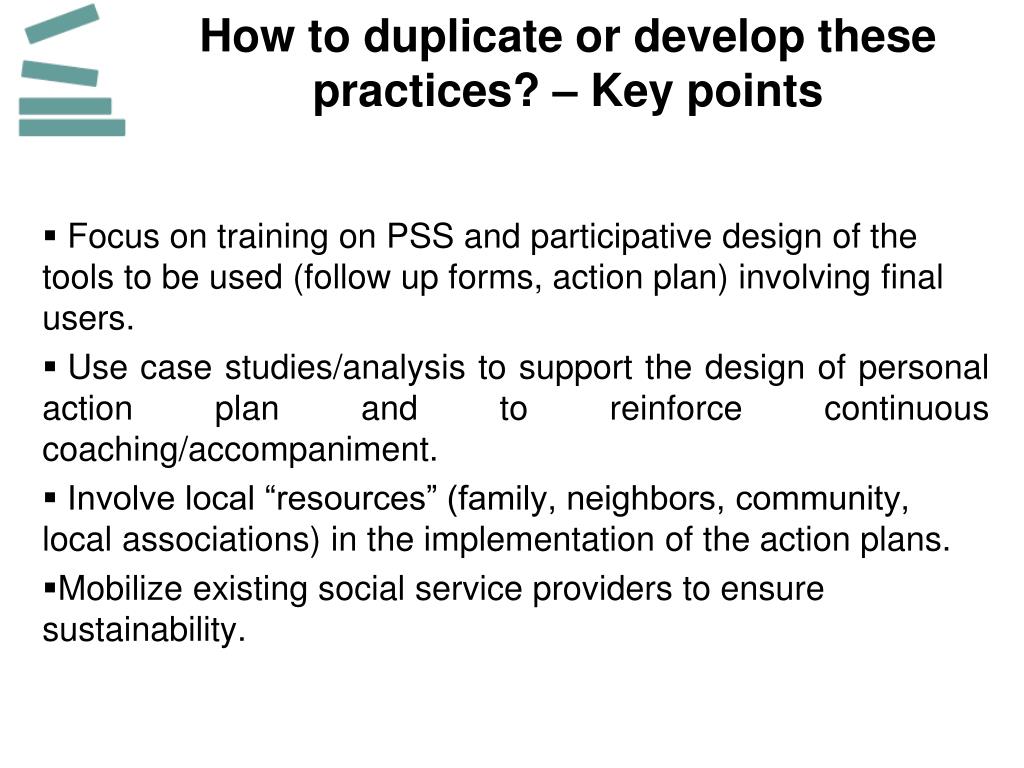 How to duplicate or develop these practices? – Key points

▪ Focus on training on PSS and participative design of the tools to be used (follow up forms, action plan) involving final users.

▪ Use case studies/analysis to support the design of personal action plan and to reinforce continuous coaching/accompaniment.

▪ Involve local “resources” (family, neighbors, community, local associations) in the implementation of the action plans.

▪Mobilize existing social service providers to ensure sustainability.